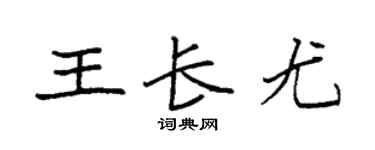 王长尤

词典网